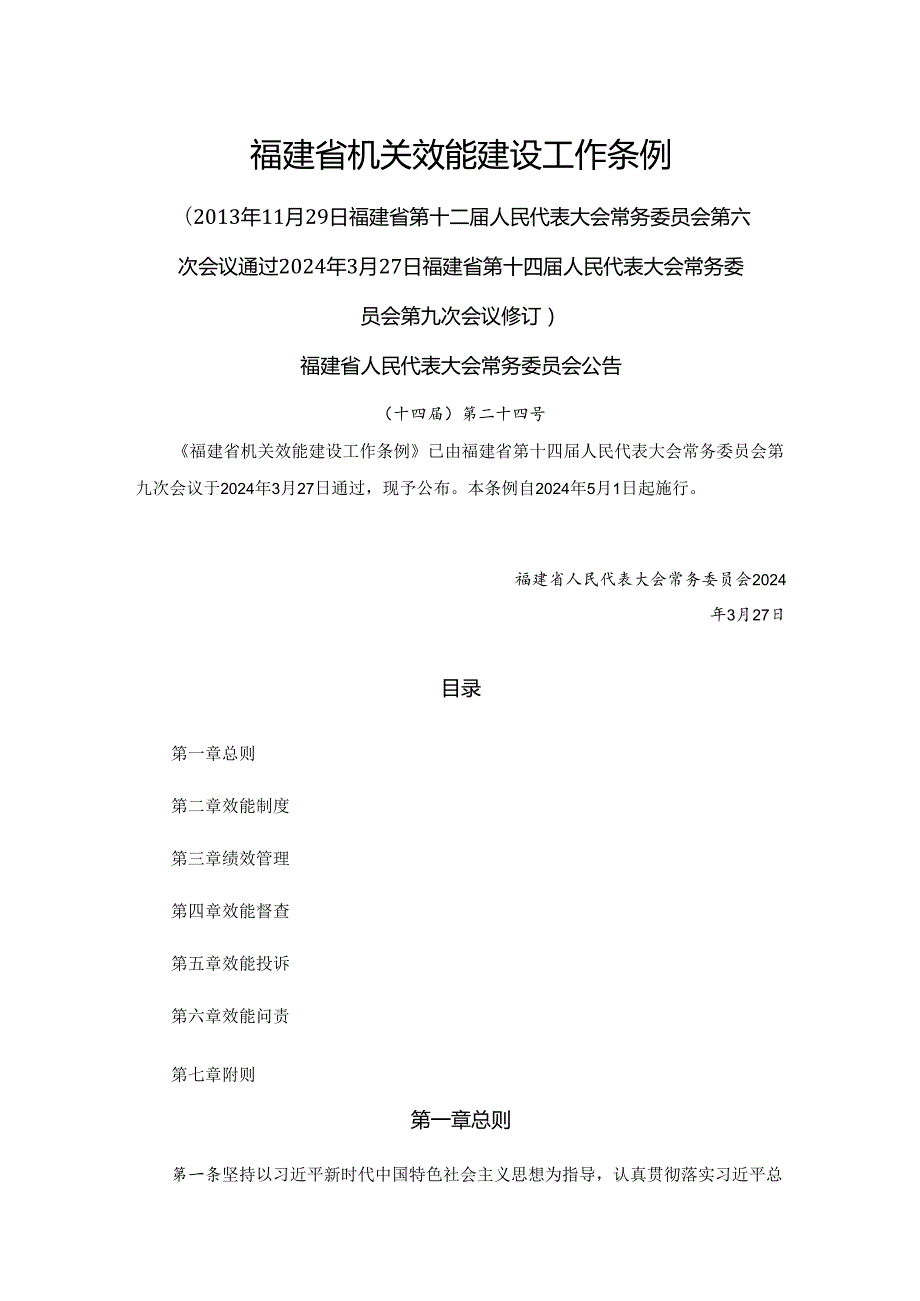 福建省机关效能建设工作条例

（2013年11月29日福建省第十二届人民代表大会常务委员会第六次会议通过2024年3月27日福建省第十四届人民代表大会常务委员会第九次会议修订）

福建省人民代表大会常务委员会公告

（十四届）第二十四号

《福建省机关效能建设工作条例》已由福建省第十四届人民代表大会常务委员会第九次会议于2024年3月27日通过，现予公布。本条例自2024年5月1日起施行。

福建省人民代表大会常务委员会2024年3月27日

目录

第一章总则

第二章效能制度

第三章绩效管理

第四章效能督查

第五章效能投诉

第六章效能问责

第七章附则

第一章总则

第一条坚持以习近平新时代中国特色社会主义思想为指导，认真贯彻落实习近平总